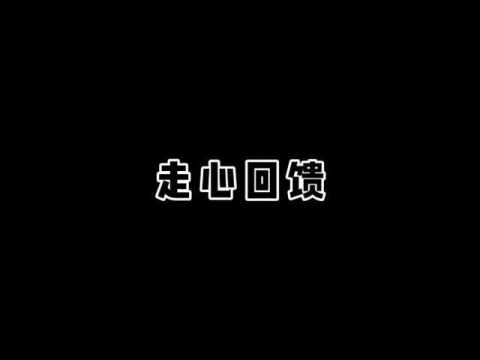 走心回馈